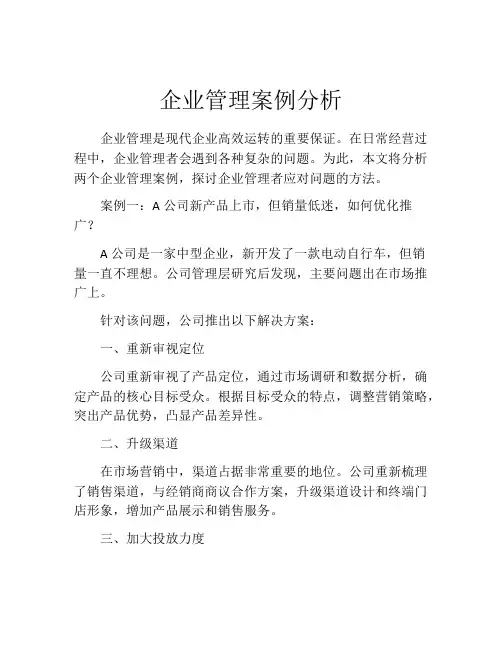 企业管理案例分析

企业管理是现代企业高效运转的重要保证。在日常经营过程中，企业管理者会遇到各种复杂的问题。为此，本文将分析两个企业管理案例，探讨企业管理者应对问题的方法。

案例一：A 公司新产品上市，但销量低迷，如何优化推广？

A 公司是一家中型企业，新开发了一款电动自行车，但销量一直不理想。公司管理层研究后发现，主要问题出在市场推广上。

针对该问题，公司推出以下解决方案：

一、重新审视定位

公司重新审视了产品定位，通过市场调研和数据分析，确定产品的核心目标受众。根据目标受众的特点，调整营销策略，突出产品优势，凸显产品差异性。

二、升级渠道

在市场营销中，渠道占据非常重要的地位。公司重新梳理了销售渠道，与经销商商议合作方案，升级渠道设计和终端门店形象，增加产品展示和销售服务。

三、加大投放力度